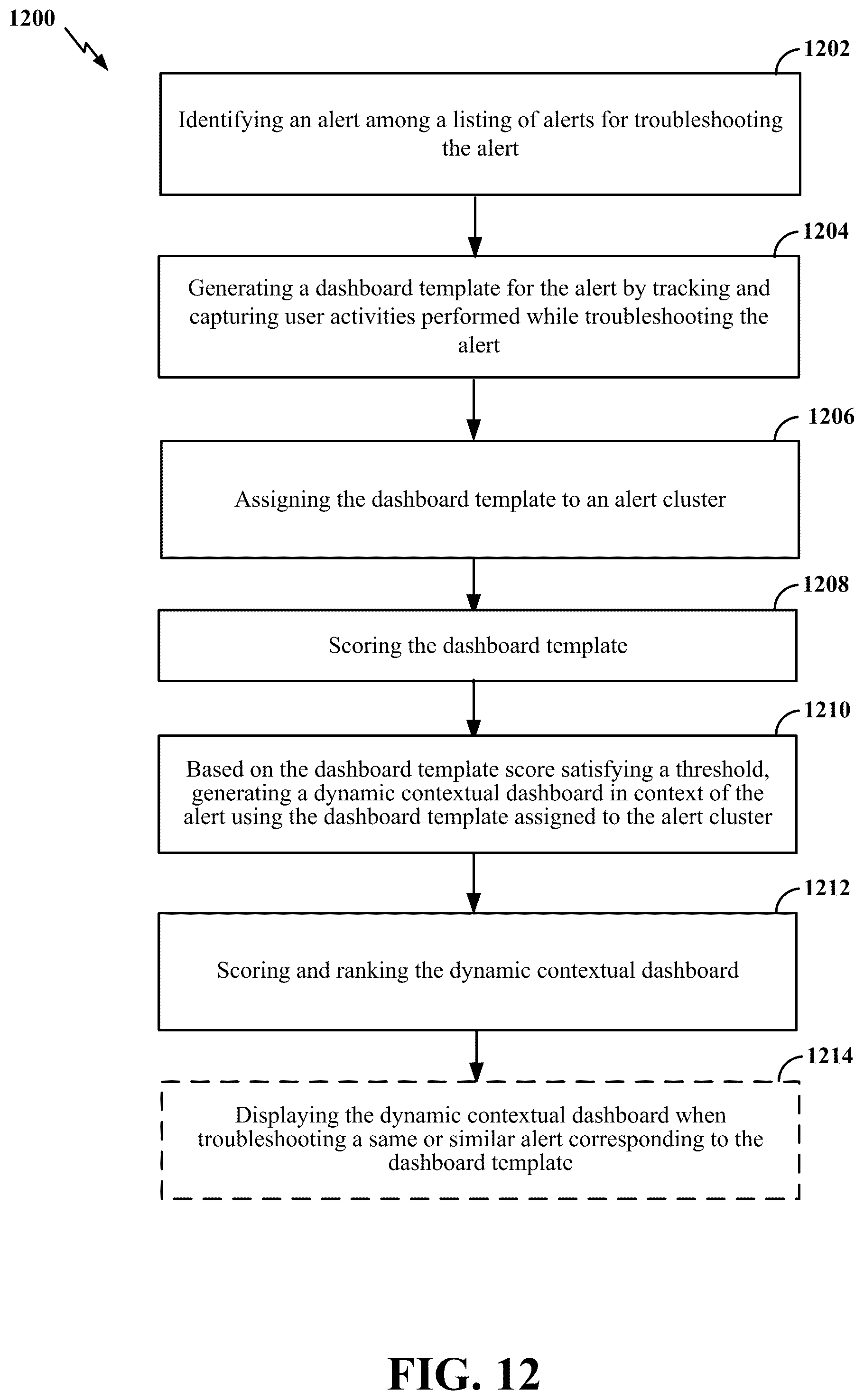 1200

1202

Identifying an alert among a listing of alerts for troubleshooting the alert

1204

Generating a dashboard template for the alert by tracking and capturing user activities performed while troubleshooting the alert

1206

Assigning the dashboard template to an alert cluster

1208

Scoring the dashboard template

1210

Based on the dashboard template score satisfying a threshold, generating a dynamic contextual dashboard in context of the alert using the dashboard template assigned to the alert cluster

1212

Scoring and ranking the dynamic contextual dashboard

1214

Displaying the dynamic contextual dashboard when troubleshooting a same or similar alert corresponding to the dashboard template

FIG. 12